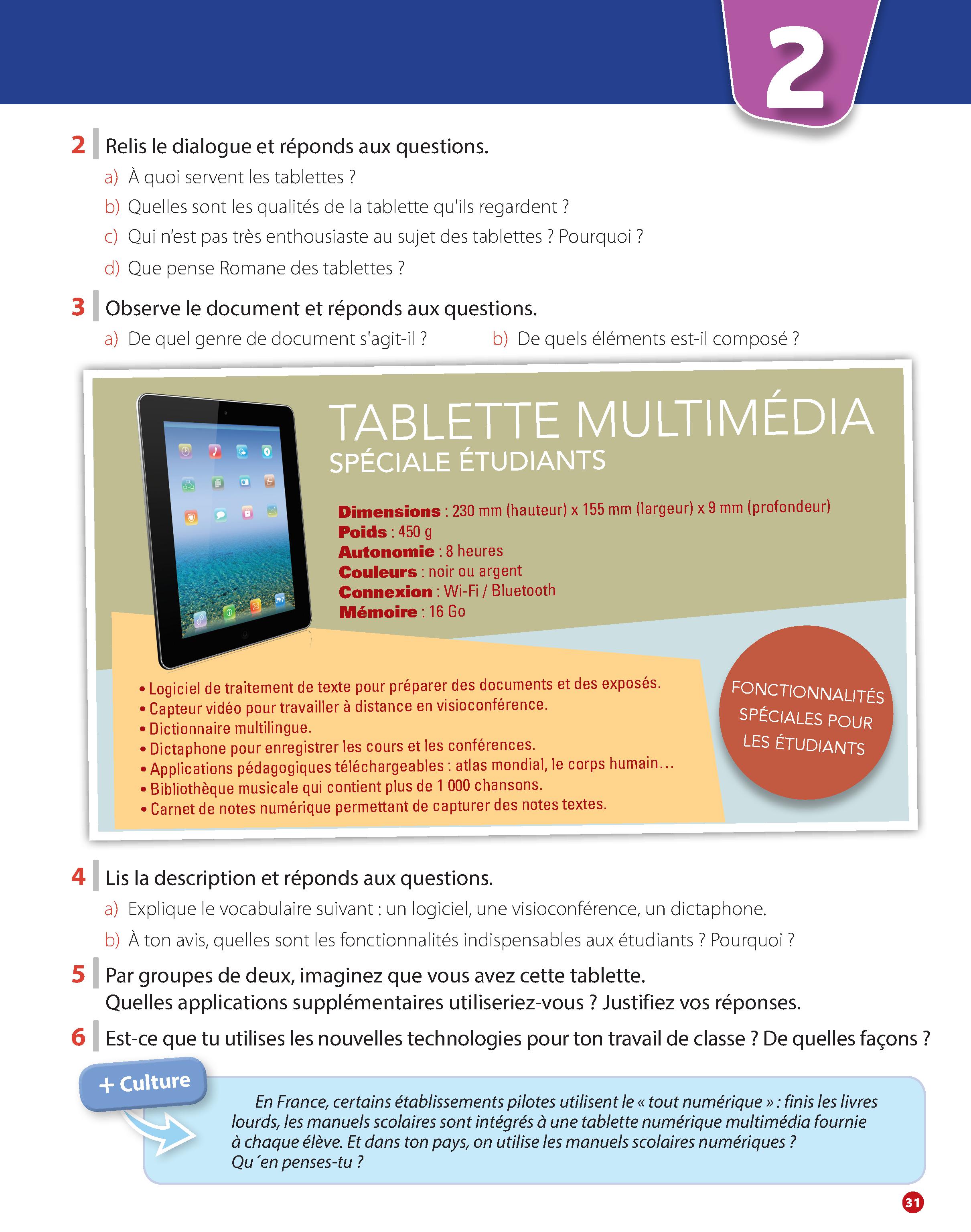 2

2 Relis le dialogue et réponds aux questions.
a) À quoi servent les tablettes ?
b) Quelles sont les qualités de la tablette qu'ils regardent ?
c) Qui n'est pas très enthousiaste au sujet des tablettes ? Pourquoi ?
d) Que pense Romane des tablettes ?

3 Observe le document et réponds aux questions.
a) De quel genre de document s'agit-il ?
b) De quels éléments est-il composé ?

TABLETTE MULTIMÉDIA
SPÉCIALE ÉTUDIANTS

Dimensions : 230 mm (hauteur) x 155 mm (largeur) x 9 mm (profondeur)
Poids : 450 g
Autonomie : 8 heures
Couleurs : noir ou argent
Connexion : Wi-Fi / Bluetooth
Mémoire : 16 Go

• Logiciel de traitement de texte pour préparer des documents et des exposés.
• Capteur vidéo pour travailler à distance en visioconférence.
• Dictionnaire multilingue.
• Dictaphone pour enregistrer les cours et les conférences.
• Applications pédagogiques téléchargeables : atlas mondial, le corps humain…
• Bibliothèque musicale qui contient plus de 1 000 chansons.
• Carnet de notes numérique permettant de capturer des notes textes.

FONCTIONNALITÉS SPÉCIALES POUR LES ÉTUDIANTS

4 Lis la description et réponds aux questions.
a) Explique le vocabulaire suivant : un logiciel, une visioconférence, un dictaphone.
b) À ton avis, quelles sont les fonctionnalités indispensables aux étudiants ? Pourquoi ?

5 Par groupes de deux, imaginez que vous avez cette tablette.
Quelles applications supplémentaires utiliseriez-vous ? Justifiez vos réponses.

6 Est-ce que tu utilises les nouvelles technologies pour ton travail de classe ? De quelles façons ?

+ Culture

En France, certains établissements pilotes utilisent le « tout numérique » : finis les livres lourds, les manuels scolaires sont intégrés à une tablette numérique multimédia fournie à chaque élève. Et dans ton pays, on utilise les manuels scolaires numériques ? Qu´en penses-tu ?

31